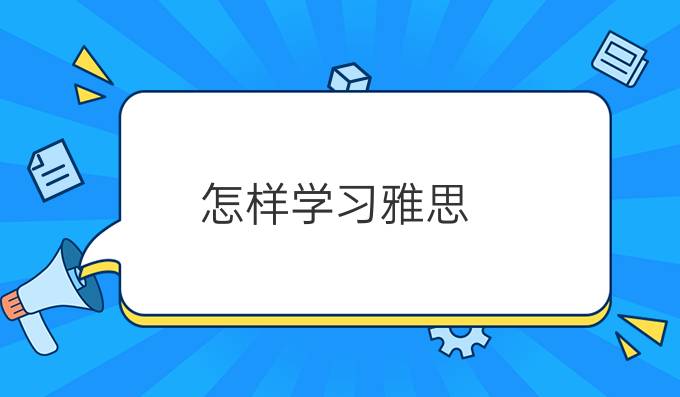 怎样学习雅思